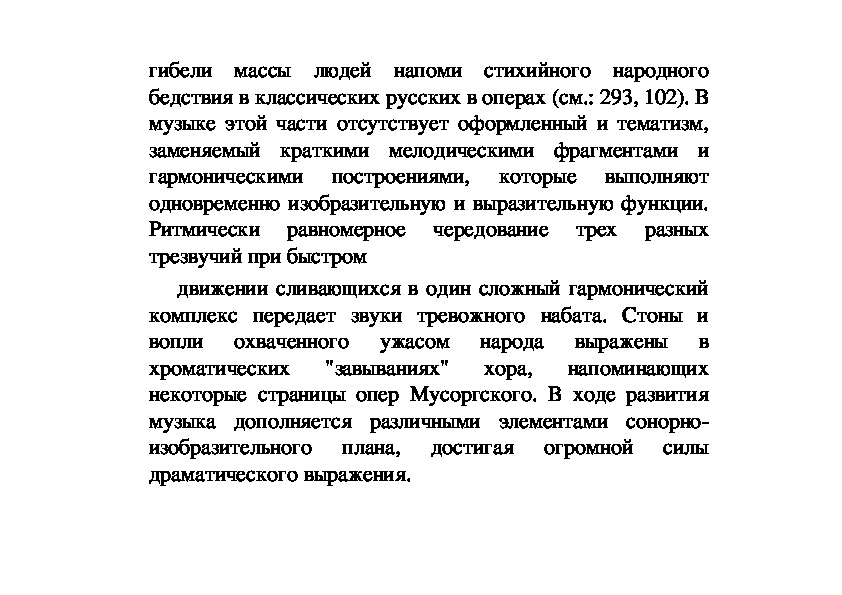 гибели массы людей напоми стихийного народного бедствия в классических русских в операх (см.: 293, 102). В музыке этой части отсутствует оформленный и тематизм, заменяемый краткими мелодическими фрагментами и гармоническими построениями, которые выполняют одновременно изобразительную и выразительную функции. Ритмически равномерное чередование трех разных трезвучий при быстром

движении сливающихся в один сложный гармонический комплекс передает звуки тревожного набата. Стоны и вопли охваченного ужасом народа выражены в хроматических "завываниях" хора, напоминающих некоторые страницы опер Мусоргского. В ходе развития музыка дополняется различными элементами сонорно-изобразительного плана, достигая огромной силы драматического выражения.